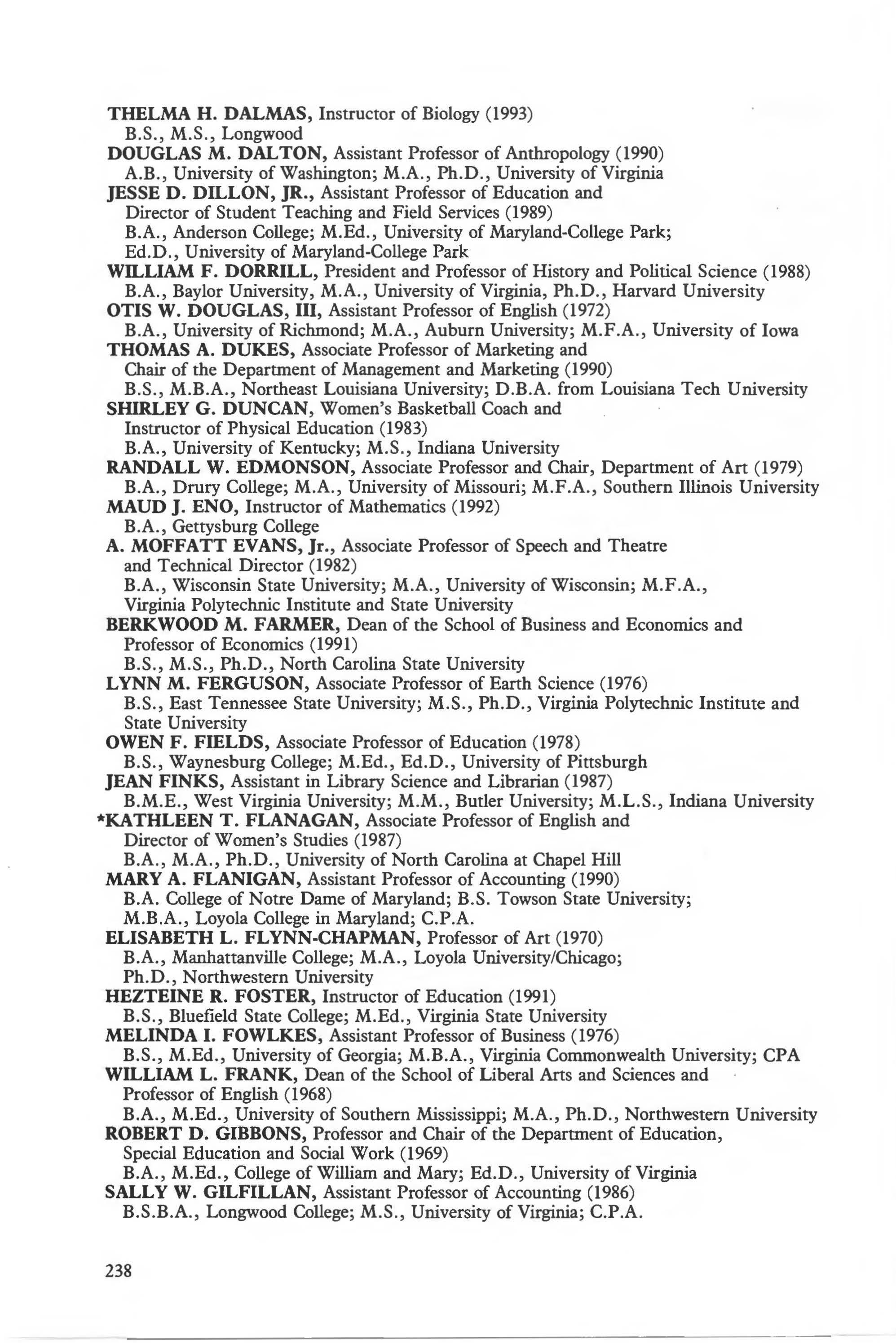 THELMA H. DALMAS, Instructor of Biology (1993)
B.S., M.S., Longwood
DOUGLAS M. DALTON, Assistant Professor of Anthropology (1990)
A.B., University of Washington; M.A., Ph.D., University of Virginia
JESSE D. DILLON, JR., Assistant Professor of Education and Director of Student Teaching and Field Services (1989)
B.A., Anderson College; M.Ed., University of Maryland-College Park; Ed.D., University of Maryland-College Park
WILLIAM F. DORRILL, President and Professor of History and Political Science (1988)
B.A., Baylor University, M.A., University of Virginia, Ph.D., Harvard University
OTIS W. DOUGLAS, III, Assistant Professor of English (1972)
B.A., University of Richmond; M.A., Auburn University; M.F.A., University of Iowa
THOMAS A. DUKES, Associate Professor of Marketing and Chair of the Department of Management and Marketing (1990)
B.S., M.B.A., Northeast Louisiana University; D.B.A. from Louisiana Tech University
SHIRLEY G. DUNCAN, Women's Basketball Coach and Instructor of Physical Education (1983)
B.A., University of Kentucky; M.S., Indiana University
RANDALL W. EDMONSON, Associate Professor and Chair, Department of Art (1979)
B.A., Drury College; M.A., University of Missouri; M.F.A., Southern Illinois University
MAUD J. ENO, Instructor of Mathematics (1992)
B.A., Gettysburg College
A. MOFFATT EVANS, Jr., Associate Professor of Speech and Theatre and Technical Director (1982)
B.A., Wisconsin State University; M.A., University of Wisconsin; M.F.A., Virginia Polytechnic Institute and State University
BERKWOOD M. FARMER, Dean of the School of Business and Economics and Professor of Economics (1991)
B.S., M.S., Ph.D., North Carolina State University
LYNN M. FERGUSON, Associate Professor of Earth Science (1976)
B.S., East Tennessee State University; M.S., Ph.D., Virginia Polytechnic Institute and State University
OWEN F. FIELDS, Associate Professor of Education (1978)
B.S., Waynesburg College; M.Ed., Ed.D., University of Pittsburgh
JEAN FINKS, Assistant in Library Science and Librarian (1987)
B.M.E., West Virginia University; M.M., Butler University; M.L.S., Indiana University
*KATHLEEN T. FLANAGAN, Associate Professor of English and Director of Women's Studies (1987)
B.A., M.A., Ph.D., University of North Carolina at Chapel Hill
MARY A. FLANIGAN, Assistant Professor of Accounting (1990)
B.A. College of Notre Dame of Maryland; B.S. Towson State University; M.B.A., Loyola College in Maryland; C.P.A.
ELISABETH L. FLYNN-CHAPMAN, Professor of Art (1970)
B.A., Manhattanville College; M.A., Loyola University/Chicago; Ph.D., Northwestern University
HEZTEINE R. FOSTER, Instructor of Education (1991)
B.S., Bluefield State College; M.Ed., Virginia State University
MELINDA I. FOWLKES, Assistant Professor of Business (1976)
B.S., M.Ed., University of Georgia; M.B.A., Virginia Commonwealth University; CPA
WILLIAM L. FRANK, Dean of the School of Liberal Arts and Sciences and Professor of English (1968)
B.A., M.Ed., University of Southern Mississippi; M.A., Ph.D., Northwestern University
ROBERT D. GIBBONS, Professor and Chair of the Department of Education, Special Education and Social Work (1969)
B.A., M.Ed., College of William and Mary; Ed.D., University of Virginia
SALLY W. GILFILLAN, Assistant Professor of Accounting (1986)
B.S.B.A., Longwood College; M.S., University of Virginia; C.P.A.

238